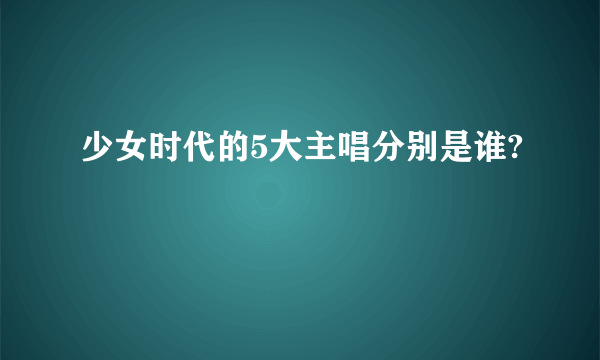 少女时代的5大主唱分别是谁?